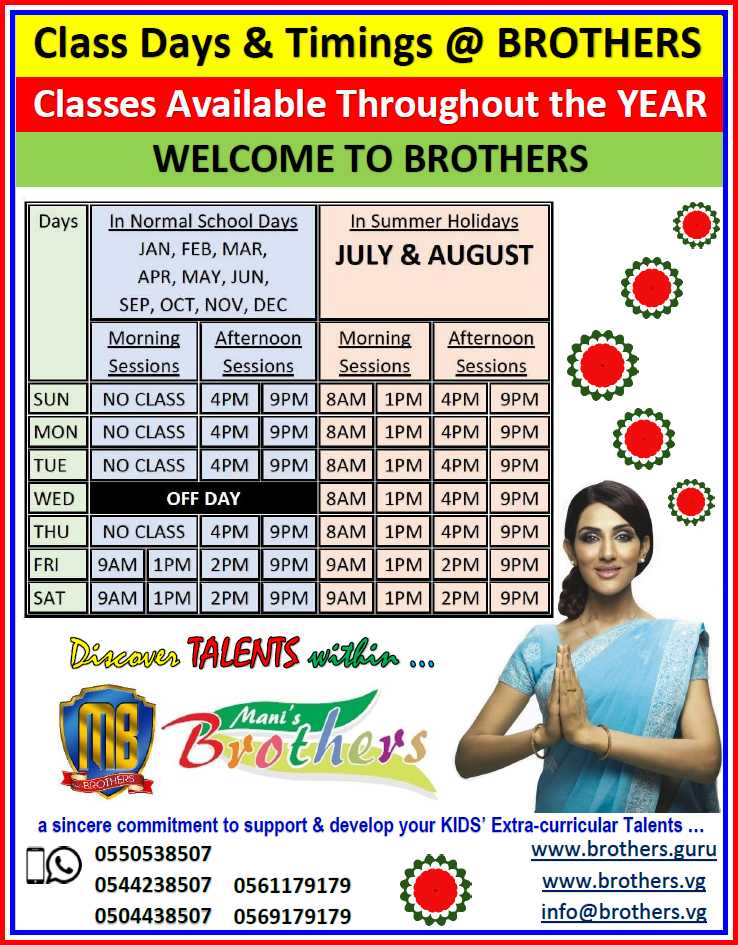 Class Days & Timings @ BROTHERS

Classes Available Throughout the YEAR

WELCOME TO BROTHERS

| Days | In Normal School Days JAN, FEB, MAR, APR, MAY, JUN, SEP, OCT, NOV, DEC | | | | In Summer Holidays JULY & AUGUST | | | |
|---|---|---|---|---|---|---|---|---|
| | Morning Sessions | | Afternoon Sessions | | Morning Sessions | | Afternoon Sessions | |
| SUN | NO CLASS | | 4PM | 9PM | 8AM | 1PM | 4PM | 9PM |
| MON | NO CLASS | | 4PM | 9PM | 8AM | 1PM | 4PM | 9PM |
| TUE | NO CLASS | | 4PM | 9PM | 8AM | 1PM | 4PM | 9PM |
| WED | OFF DAY | | | | 8AM | 1PM | 4PM | 9PM |
| THU | NO CLASS | | 4PM | 9PM | 8AM | 1PM | 4PM | 9PM |
| FRI | 9AM | 1PM | 2PM | 9PM | 9AM | 1PM | 2PM | 9PM |
| SAT | 9AM | 1PM | 2PM | 9PM | 9AM | 1PM | 2PM | 9PM |

Discover TALENTS within ...

MB BROTHERS

Mani's Brothers

a sincere commitment to support & develop your KIDS' Extra-curricular Talents ...

0550538507
0544238507 0561179179
0504438507 0569179179

www.brothers.guru
www.brothers.vg
info@brothers.vg